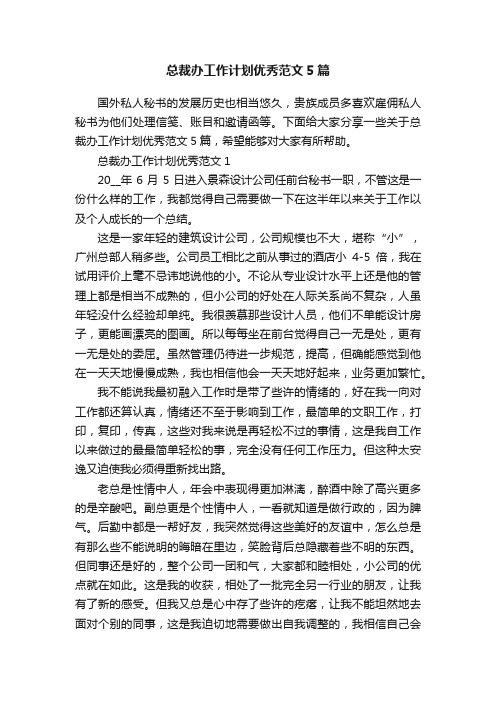 总裁办工作计划优秀范文5篇

国外私人秘书的发展历史也相当悠久，贵族成员多喜欢雇佣私人秘书为他们处理信笺、账目和邀请函等。下面给大家分享一些关于总裁办工作计划优秀范文5篇，希望能够对大家有所帮助。

总裁办工作计划优秀范文1

20__年6月5日进入景森设计公司任前台秘书一职，不管这是一份什么样的工作，我都觉得自己需要做一下在这半年以来关于工作以及个人成长的一个总结。

这是一家年轻的建筑设计公司，公司规模也不大，堪称“小”，广州总部人稍多些。公司员工相比之前从事过的酒店小4-5倍，我在试用评价上毫不忌讳地说他的小。不论从专业设计水平上还是他的管理上都是相当不成熟的，但小公司的好处在人际关系尚不复杂，人虽年轻没什么经验却单纯。我很羡慕那些设计人员，他们不单能设计房子，更能画漂亮的图画。所以每每坐在前台觉得自己一无是处，更有一无是处的委屈。虽然管理仍待进一步规范，提高，但确能感觉到他在一天天地慢慢成熟，我也相信他会一天天地好起来，业务更加繁忙。

我不能说我最初融入工作时是带了些许的情绪的，好在我一向对工作都还算认真，情绪还不至于影响到工作，最简单的文职工作，打印，复印，传真，这些对我来说是再轻松不过的事情，这是我自工作以来做过的最最简单轻松的事，完全没有任何工作压力。但这种太安逸又迫使我必须得重新找出路。

老总是性情中人，年会中表现得更加淋漓，醉酒中除了高兴更多的是辛酸吧。副总更是个性情中人，一看就知道是做行政的，因为脾气。后勤中都是一帮好友，我突然觉得这些美好的友谊中，怎么总是有那么些不能说明的晦暗在里边，笑脸背后总隐藏着些不明的东西。但同事还是好的，整个公司一团和气，大家都和睦相处，小公司的优点就在如此。这是我的收获，相处了一批完全另一行业的朋友，让我有了新的感受。但我又总是心中存了些许的疙瘩，让我不能坦然地去面对个别的同事，这是我迫切地需要做出自我调整的，我相信自己会